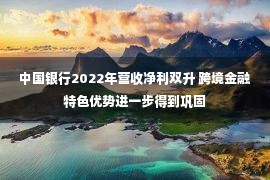 中国银行2022年营收净利双升 跨境金融特色优势进一步得到巩固